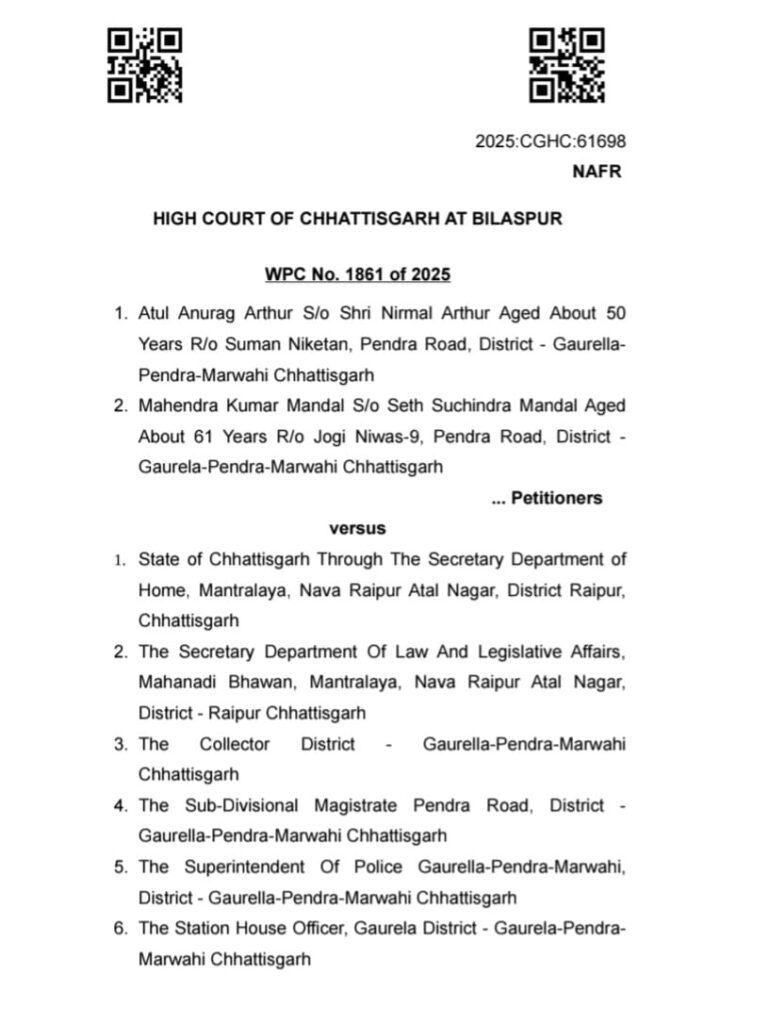 2025:CGHC:61698

NAFR

HIGH COURT OF CHHATTISGARH AT BILASPUR

WPC No. 1861 of 2025

1. Atul Anurag Arthur S/o Shri Nirmal Arthur Aged About 50 Years R/o Suman Niketan, Pendra Road, District - Gaurella-Pendra-Marwahi Chhattisgarh

2. Mahendra Kumar Mandal S/o Seth Suchindra Mandal Aged About 61 Years R/o Jogi Niwas-9, Pendra Road, District - Gaurela-Pendra-Marwahi Chhattisgarh

... Petitioners

versus

1. State of Chhattisgarh Through The Secretary Department of Home, Mantralaya, Nava Raipur Atal Nagar, District Raipur, Chhattisgarh

2. The Secretary Department Of Law And Legislative Affairs, Mahanadi Bhawan, Mantralaya, Nava Raipur Atal Nagar, District - Raipur Chhattisgarh

3. The Collector District - Gaurella-Pendra-Marwahi Chhattisgarh

4. The Sub-Divisional Magistrate Pendra Road, District - Gaurella-Pendra-Marwahi Chhattisgarh

5. The Superintendent Of Police Gaurella-Pendra-Marwahi, District - Gaurella-Pendra-Marwahi Chhattisgarh

6. The Station House Officer, Gaurela District - Gaurela-Pendra-Marwahi Chhattisgarh